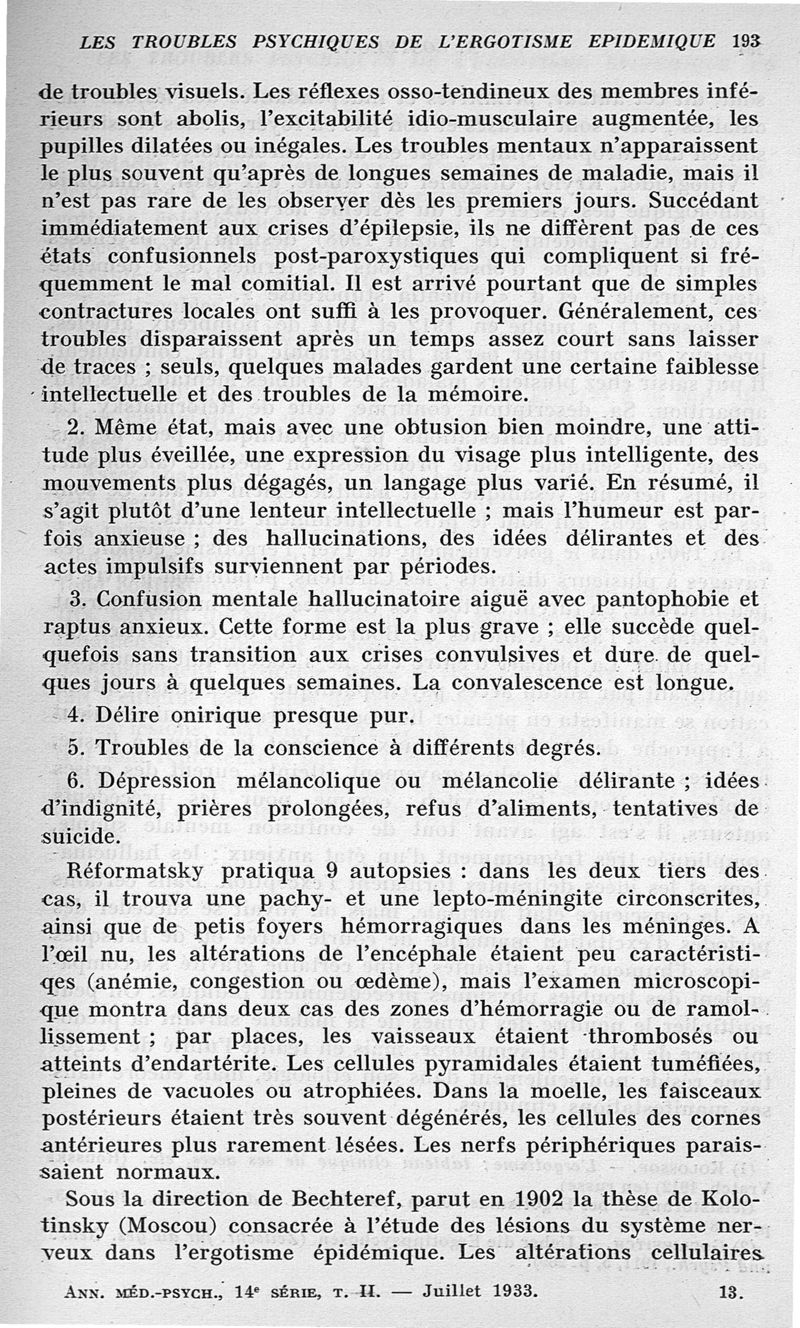 LES TROUBLES PSYCHIQUES DE L'ERGOTISME EPIDEMIQUE 193

de troubles visuels. Les réflexes osso-tendineux des membres inférieurs sont abolis, l'excitabilité idio-musculaire augmentée, les pupilles dilatées ou inégales. Les troubles mentaux n'apparaissent le plus souvent qu'après de longues semaines de maladie, mais il n'est pas rare de les observer dès les premiers jours. Succédant immédiatement aux crises d'épilepsie, ils ne diffèrent pas de ces états confusionnels post-paroxystiques qui compliquent si fréquemment le mal comitial. Il est arrivé pourtant que de simples contractures locales ont suffi à les provoquer. Généralement, ces troubles disparaissent après un temps assez court sans laisser de traces ; seuls, quelques malades gardent une certaine faiblesse intellectuelle et des troubles de la mémoire.

2. Même état, mais avec une obtusion bien moindre, une attitude plus éveillée, une expression du visage plus intelligente, des mouvements plus dégagés, un langage plus varié. En résumé, il s'agit plutôt d'une lenteur intellectuelle ; mais l'humeur est parfois anxieuse ; des hallucinations, des idées délirantes et des actes impulsifs surviennent par périodes.

3. Confusion mentale hallucinatoire aiguë avec pantophobie et raptus anxieux. Cette forme est la plus grave ; elle succède quelquefois sans transition aux crises convulsives et dure de quelques jours à quelques semaines. La convalescence est longue.

4. Délire onirique presque pur.

5. Troubles de la conscience à différents degrés.

6. Dépression mélancolique ou mélancolie délirante ; idées d'indignité, prières prolongées, refus d'aliments, tentatives de suicide.

Réformatsky pratiqua 9 autopsies : dans les deux tiers des cas, il trouva une pachy- et une lepto-méningite circonscrites, ainsi que de petis foyers hémorragiques dans les méninges. A l'œil nu, les altérations de l'encéphale étaient peu caractéristiqes (anémie, congestion ou œdème), mais l'examen microscopique montra dans deux cas des zones d'hémorragie ou de ramollissement ; par places, les vaisseaux étaient thrombosés ou atteints d'endartérite. Les cellules pyramidales étaient tuméfiées, pleines de vacuoles ou atrophiées. Dans la moelle, les faisceaux postérieurs étaient très souvent dégénérés, les cellules des cornes antérieures plus rarement lésées. Les nerfs périphériques paraissaient normaux.

Sous la direction de Bechteref, parut en 1902 la thèse de Kolotinsky (Moscou) consacrée à l'étude des lésions du système nerveux dans l'ergotisme épidémique. Les altérations cellulaires

ANN. MÉD.-PSYCH., 14e SÉRIE, T. II. — Juillet 1933. 13.